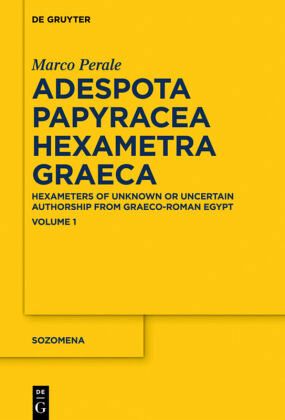 DE GRUYTER

Marco Perale

ADESPOTA PAPYRACEA HEXAMETRA GRAECA

HEXAMETERS OF UNKNOWN OR UNCERTAIN AUTHORSHIP FROM GRAECO-ROMAN EGYPT

VOLUME 1

SOZOMENA

DE G